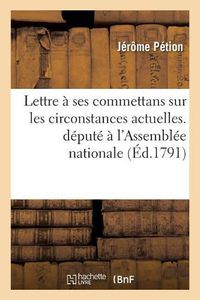 Jérôme Pétion

Lettre à ses commettans sur les circonstances actuelles. député à l'Assemblée nationale (Éd.1791)

hachette LIVRE BnF